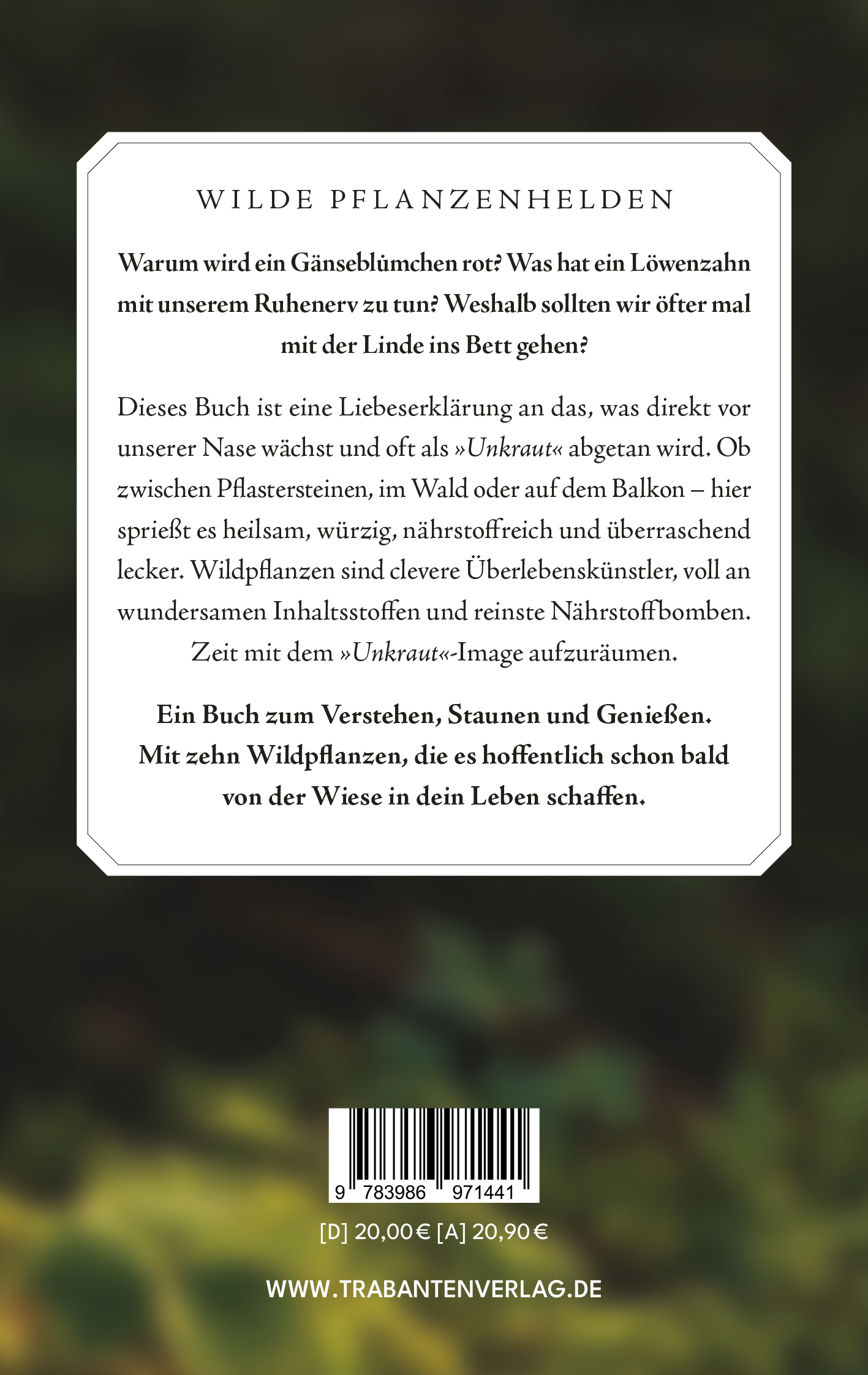 WILDE PFLANZENHELDEN

Warum wird ein Gänseblümchen rot? Was hat ein Löwenzahn mit unserem Ruhenerv zu tun? Weshalb sollten wir öfter mal mit der Linde ins Bett gehen?

Dieses Buch ist eine Liebeserklärung an das, was direkt vor unserer Nase wächst und oft als »Unkraut« abgetan wird. Ob zwischen Pflastersteinen, im Wald oder auf dem Balkon – hier sprießt es heilsam, würzig, nährstoffreich und überraschend lecker. Wildpflanzen sind clevere Überlebenskünstler, voll an wundersamen Inhaltsstoffen und reinste Nährstoffbomben. Zeit mit dem »Unkraut«-Image aufzuräumen.

Ein Buch zum Verstehen, Staunen und Genießen. Mit zehn Wildpflanzen, die es hoffentlich schon bald von der Wiese in dein Leben schaffen.

9 783986 971441

[D] 20,00 € [A] 20,90 €

WWW.TRABANTENVERLAG.DE